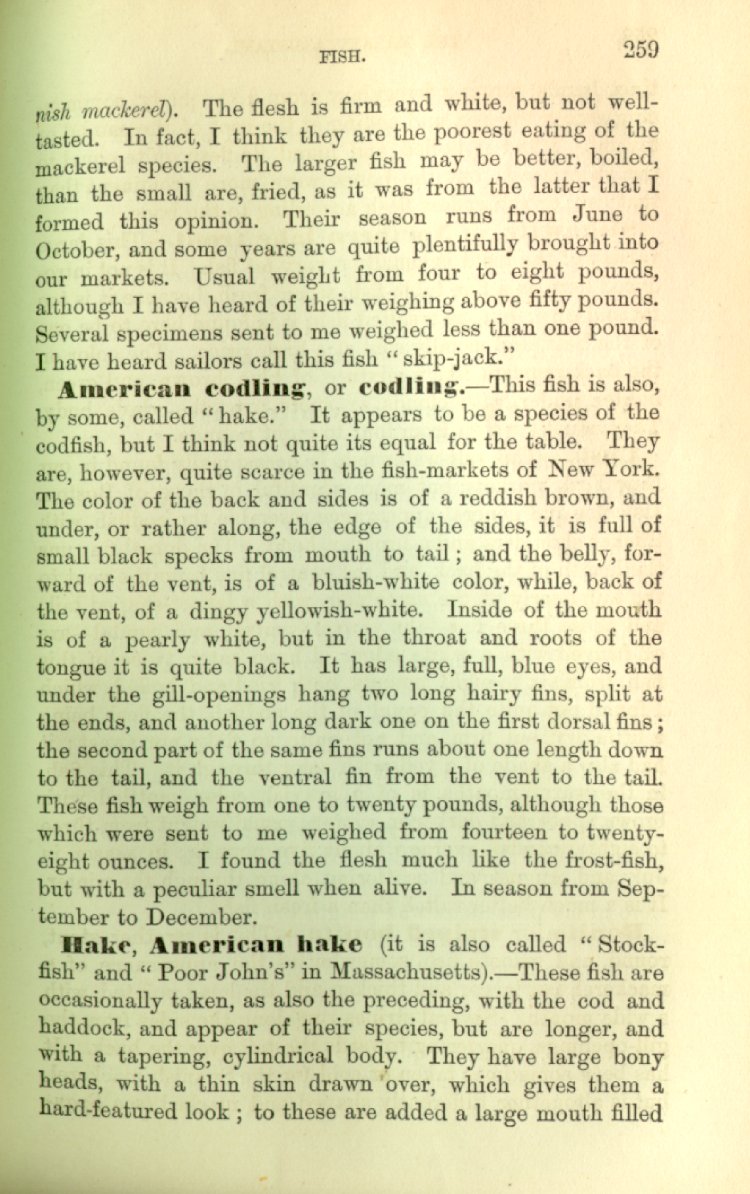 FISH. 259

nish mackerel). The flesh is firm and white, but not well-tasted. In fact, I think they are the poorest eating of the mackerel species. The larger fish may be better, boiled, than the small are, fried, as it was from the latter that I formed this opinion. Their season runs from June to October, and some years are quite plentifully brought into our markets. Usual weight from four to eight pounds, although I have heard of their weighing above fifty pounds. Several specimens sent to me weighed less than one pound. I have heard sailors call this fish "skip-jack."

American codling, or codling.—This fish is also, by some, called "hake." It appears to be a species of the codfish, but I think not quite its equal for the table. They are, however, quite scarce in the fish-markets of New York. The color of the back and sides is of a reddish brown, and under, or rather along, the edge of the sides, it is full of small black specks from mouth to tail; and the belly, forward of the vent, is of a bluish-white color, while, back of the vent, of a dingy yellowish-white. Inside of the mouth is of a pearly white, but in the throat and roots of the tongue it is quite black. It has large, full, blue eyes, and under the gill-openings hang two long hairy fins, split at the ends, and another long dark one on the first dorsal fins; the second part of the same fins runs about one length down to the tail, and the ventral fin from the vent to the tail. These fish weigh from one to twenty pounds, although those which were sent to me weighed from fourteen to twenty-eight ounces. I found the flesh much like the frost-fish, but with a peculiar smell when alive. In season from September to December.

Hake, American hake (it is also called "Stock-fish" and "Poor John's" in Massachusetts).—These fish are occasionally taken, as also the preceding, with the cod and haddock, and appear of their species, but are longer, and with a tapering, cylindrical body. They have large bony heads, with a thin skin drawn over, which gives them a hard-featured look; to these are added a large mouth filled